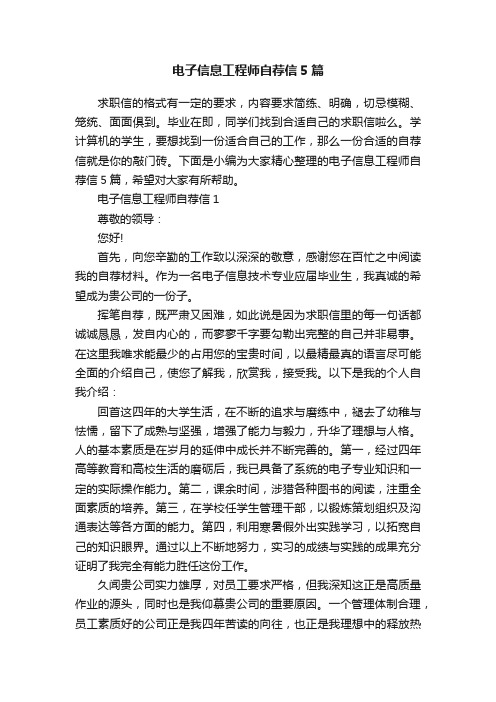 电子信息工程师自荐信5篇

求职信的格式有一定的要求，内容要求简练、明确，切忌模糊、笼统、面面俱到。毕业在即，同学们找到合适自己的求职信啦么。学计算机的学生，要想找到一份适合自己的工作，那么一份合适的自荐信就是你的敲门砖。下面是小编为大家精心整理的电子信息工程师自荐信5篇，希望对大家有所帮助。

电子信息工程师自荐信1

尊敬的领导：

您好!

首先，向您辛勤的工作致以深深的敬意，感谢您在百忙之中阅读我的自荐材料。作为一名电子信息技术专业应届毕业生，我真诚的希望成为贵公司的一份子。

挥笔自荐，既严肃又困难，如此说是因为求职信里的每一句话都诚诚恳恳，发自内心的，而寥寥千字要勾勒出完整的自己并非易事。在这里我唯求能最少的占用您的宝贵时间，以最精最真的语言尽可能全面的介绍自己，使您了解我，欣赏我，接受我。以下是我的个人自我介绍：

回首这四年的大学生活，在不断的追求与磨练中，褪去了幼稚与怯懦，留下了成熟与坚强，增强了能力与毅力，升华了理想与人格。人的基本素质是在岁月的延伸中成长并不断完善的。第一，经过四年高等教育和高校生活的磨砺后，我已具备了系统的电子专业知识和一定的实际操作能力。第二，课余时间，涉猎各种图书的阅读，注重全面素质的培养。第三，在学校任学生管理干部，以锻炼策划组织及沟通表达等各方面的能力。第四，利用寒暑假外出实践学习，以拓宽自己的知识眼界。通过以上不断地努力，实习的成绩与实践的成果充分证明了我完全有能力胜任这份工作。

久闻贵公司实力雄厚，对员工要求严格，但我深知这正是高质量作业的源头，同时也是我仰慕贵公司的重要原因。一个管理体制合理，员工素质好的公司正是我四年苦读的向往，也正是我理想中的释放热